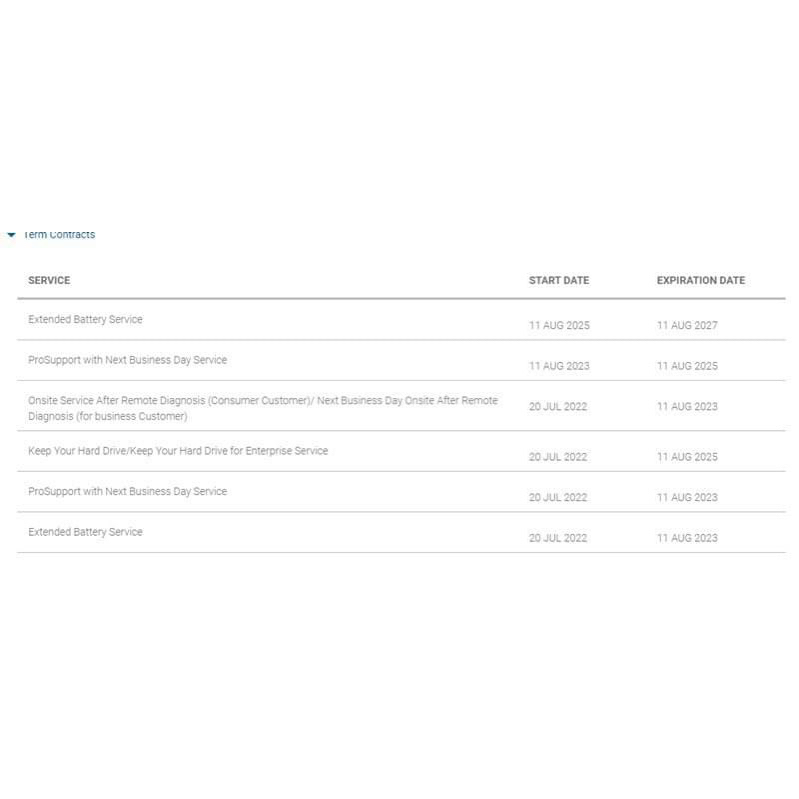 Term Contracts

| SERVICE | START DATE | EXPIRATION DATE |
|---|---|---|
| Extended Battery Service | 11 AUG 2025 | 11 AUG 2027 |
| ProSupport with Next Business Day Service | 11 AUG 2023 | 11 AUG 2025 |
| Onsite Service After Remote Diagnosis (Consumer Customer)/ Next Business Day Onsite After Remote Diagnosis (for business Customer) | 20 JUL 2022 | 11 AUG 2023 |
| Keep Your Hard Drive/Keep Your Hard Drive for Enterprise Service | 20 JUL 2022 | 11 AUG 2025 |
| ProSupport with Next Business Day Service | 20 JUL 2022 | 11 AUG 2023 |
| Extended Battery Service | 20 JUL 2022 | 11 AUG 2023 |